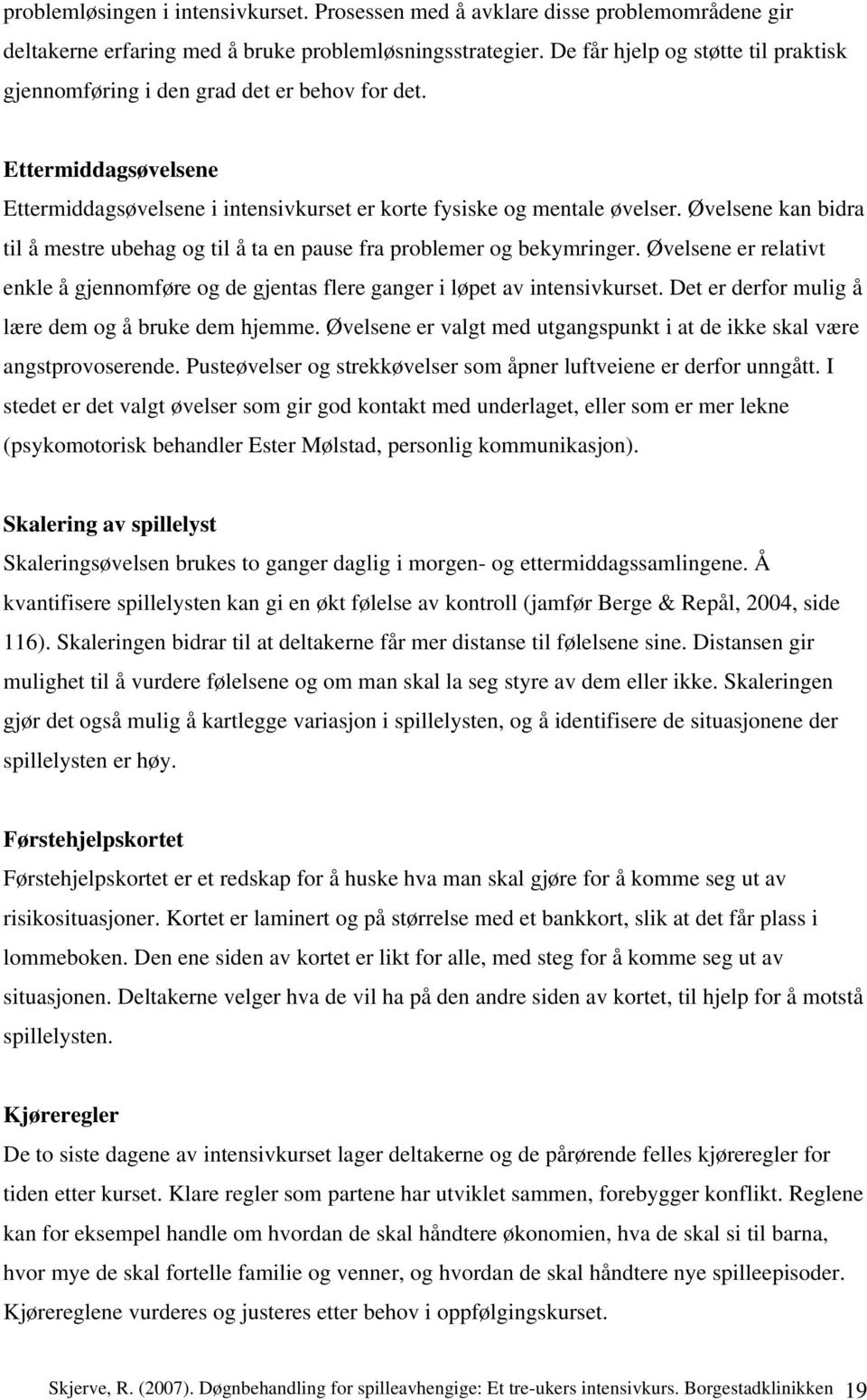 problemløsingen i intensivkurset. Prosessen med å avklare disse problemområdene gir deltakerne erfaring med å bruke problemløsningsstrategier. De får hjelp og støtte til praktisk gjennomføring i den grad det er behov for det.

Ettermiddagsøvelsene
Ettermiddagsøvelsene i intensivkurset er korte fysiske og mentale øvelser. Øvelsene kan bidra til å mestre ubehag og til å ta en pause fra problemer og bekymringer. Øvelsene er relativt enkle å gjennomføre og de gjentas flere ganger i løpet av intensivkurset. Det er derfor mulig å lære dem og å bruke dem hjemme. Øvelsene er valgt med utgangspunkt i at de ikke skal være angstprovoserende. Pusteøvelser og strekkøvelser som åpner luftveiene er derfor unngått. I stedet er det valgt øvelser som gir god kontakt med underlaget, eller som er mer lekne (psykomotorisk behandler Ester Mølstad, personlig kommunikasjon).

Skalering av spillelyst
Skaleringsøvelsen brukes to ganger daglig i morgen- og ettermiddagssamlingene. Å kvantifisere spillelysten kan gi en økt følelse av kontroll (jamfør Berge & Repål, 2004, side 116). Skaleringen bidrar til at deltakerne får mer distanse til følelsene sine. Distansen gir mulighet til å vurdere følelsene og om man skal la seg styre av dem eller ikke. Skaleringen gjør det også mulig å kartlegge variasjon i spillelysten, og å identifisere de situasjonene der spillelysten er høy.

Førstehjelpskortet
Førstehjelpskortet er et redskap for å huske hva man skal gjøre for å komme seg ut av risikosituasjoner. Kortet er laminert og på størrelse med et bankkort, slik at det får plass i lommeboken. Den ene siden av kortet er likt for alle, med steg for å komme seg ut av situasjonen. Deltakerne velger hva de vil ha på den andre siden av kortet, til hjelp for å motstå spillelysten.

Kjøreregler
De to siste dagene av intensivkurset lager deltakerne og de pårørende felles kjøreregler for tiden etter kurset. Klare regler som partene har utviklet sammen, forebygger konflikt. Reglene kan for eksempel handle om hvordan de skal håndtere økonomien, hva de skal si til barna, hvor mye de skal fortelle familie og venner, og hvordan de skal håndtere nye spilleepisoder. Kjørereglene vurderes og justeres etter behov i oppfølgingskurset.

Skjerve, R. (2007). Døgnbehandling for spilleavhengige: Et tre-ukers intensivkurs. Borgestadklinikken 19